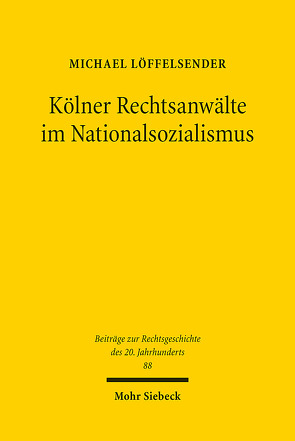 MICHAEL LÖFFELSENDER

Kölner Rechtsanwälte im Nationalsozialismus

Beiträge zur Rechtsgeschichte des 20. Jahrhunderts
88

Mohr Siebeck